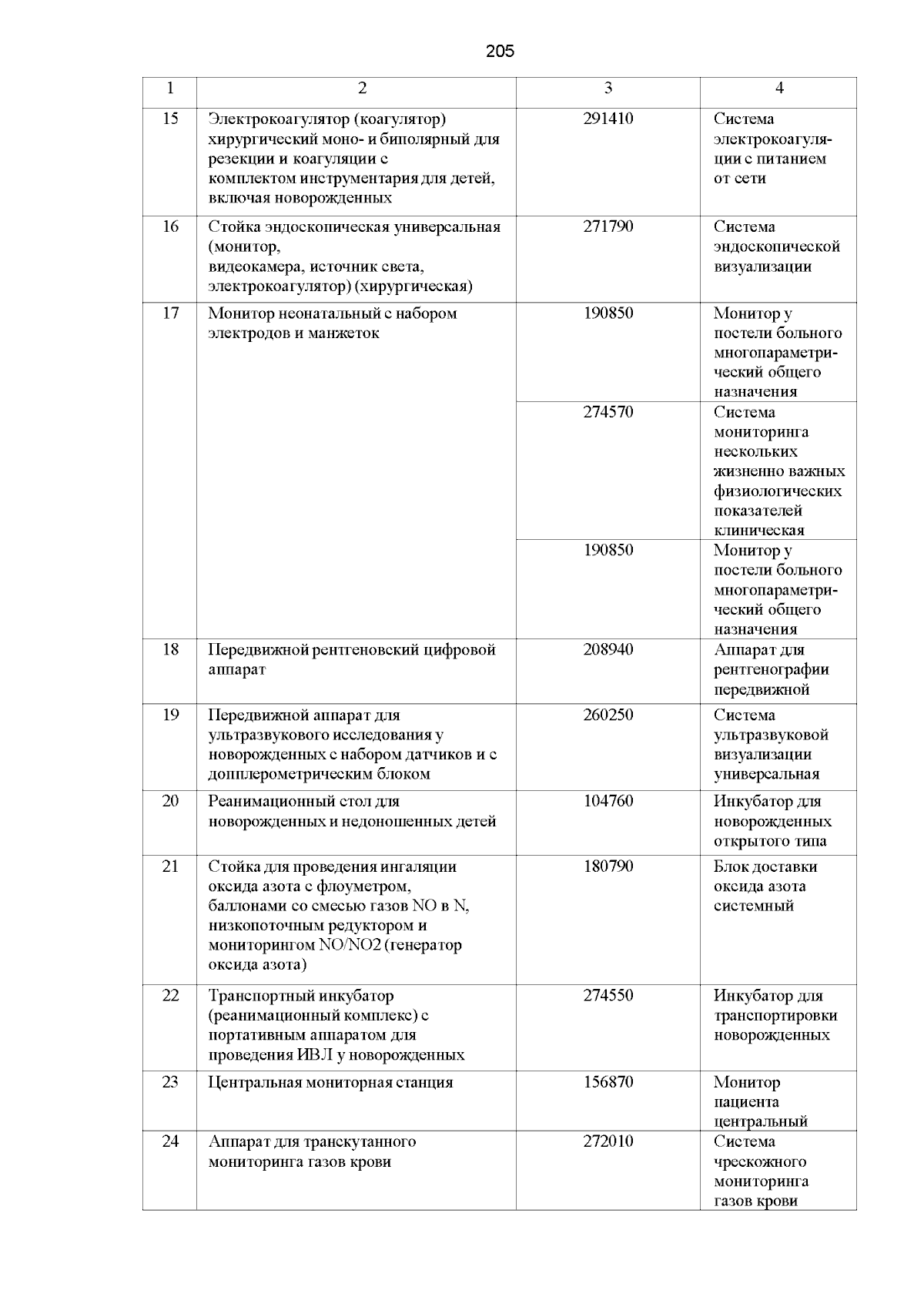 205

| 1 | 2 | 3 | 4 |
|---|---|---|---|
| 15 | Электрокоагулятор (коагулятор) хирургический моно- и биполярный для резекции и коагуляции с комплектом инструментария для детей, включая новорожденных | 291410 | Система электрокоагуляции с питанием от сети |
| 16 | Стойка эндоскопическая универсальная (монитор, видеокамера, источник света, электрокоагулятор) (хирургическая) | 271790 | Система эндоскопической визуализации |
| 17 | Монитор неонатальный с набором электродов и манжеток | 190850 | Монитор у постели больного многопараметрический общего назначения |
| | | 274570 | Система мониторинга нескольких жизненно важных физиологических показателей клиническая |
| | | 190850 | Монитор у постели больного многопараметрический общего назначения |
| 18 | Передвижной рентгеновский цифровой аппарат | 208940 | Аппарат для рентгенографии передвижной |
| 19 | Передвижной аппарат для ультразвукового исследования у новорожденных с набором датчиков и с допплерометрическим блоком | 260250 | Система ультразвуковой визуализации универсальная |
| 20 | Реанимационный стол для новорожденных и недоношенных детей | 104760 | Инкубатор для новорожденных открытого типа |
| 21 | Стойка для проведения ингаляции оксида азота с флоуметром, баллонами со смесью газов NO в N, низкопоточным редуктором и мониторингом NO/NO2 (генератор оксида азота) | 180790 | Блок доставки оксида азота системный |
| 22 | Транспортный инкубатор (реанимационный комплекс) с портативным аппаратом для проведения ИВЛ у новорожденных | 274550 | Инкубатор для транспортировки новорожденных |
| 23 | Центральная мониторная станция | 156870 | Монитор пациента центральный |
| 24 | Аппарат для транскутанного мониторинга газов крови | 272010 | Система чрескожного мониторинга газов крови |